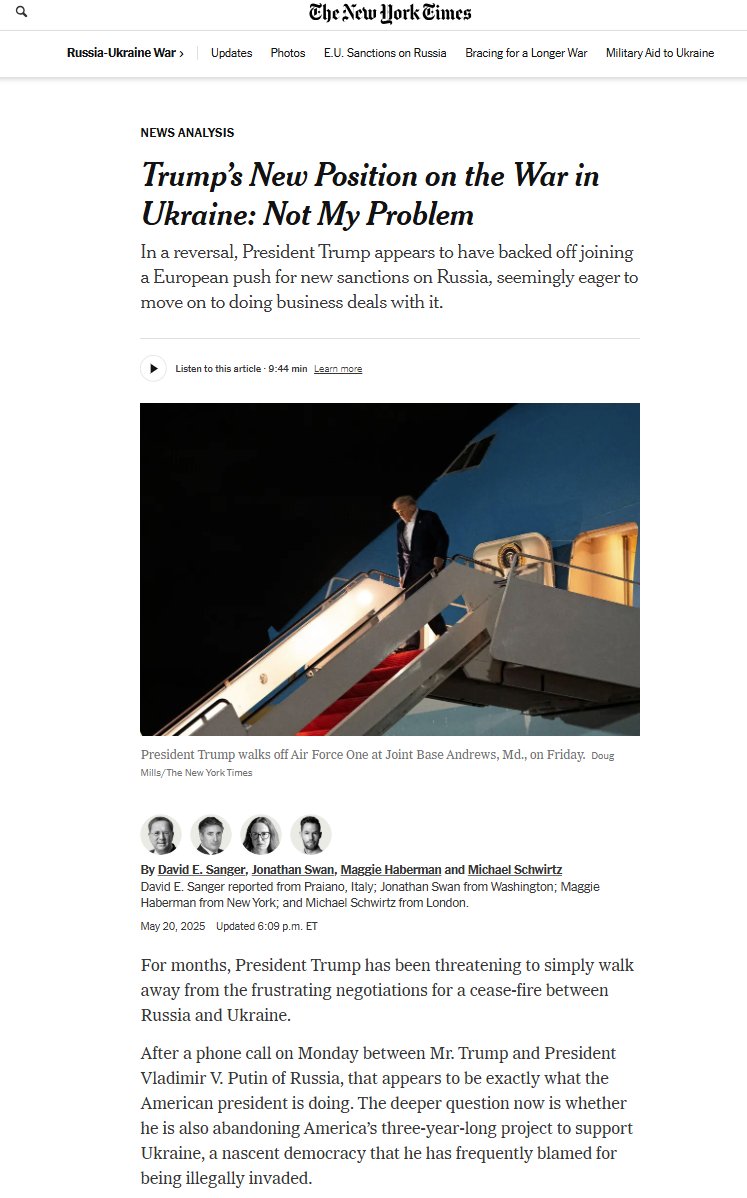 The New York Times

Russia-Ukraine War › Updates Photos E.U. Sanctions on Russia Bracing for a Longer War Military Aid to Ukraine

NEWS ANALYSIS

Trump's New Position on the War in Ukraine: Not My Problem

In a reversal, President Trump appears to have backed off joining a European push for new sanctions on Russia, seemingly eager to move on to doing business deals with it.

Listen to this article · 9:44 min Learn more

President Trump walks off Air Force One at Joint Base Andrews, Md., on Friday. Doug Mills/The New York Times

By David E. Sanger, Jonathan Swan, Maggie Haberman and Michael Schwirtz
David E. Sanger reported from Praiano, Italy; Jonathan Swan from Washington; Maggie Haberman from New York; and Michael Schwirtz from London.

May 20, 2025 Updated 6:09 p.m. ET

For months, President Trump has been threatening to simply walk away from the frustrating negotiations for a cease-fire between Russia and Ukraine.

After a phone call on Monday between Mr. Trump and President Vladimir V. Putin of Russia, that appears to be exactly what the American president is doing. The deeper question now is whether he is also abandoning America's three-year-long project to support Ukraine, a nascent democracy that he has frequently blamed for being illegally invaded.